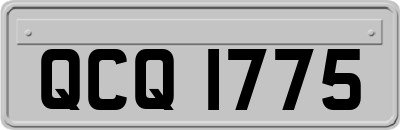 QCQ 1775